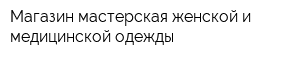 Магазин мастерская женской и медицинской одежды